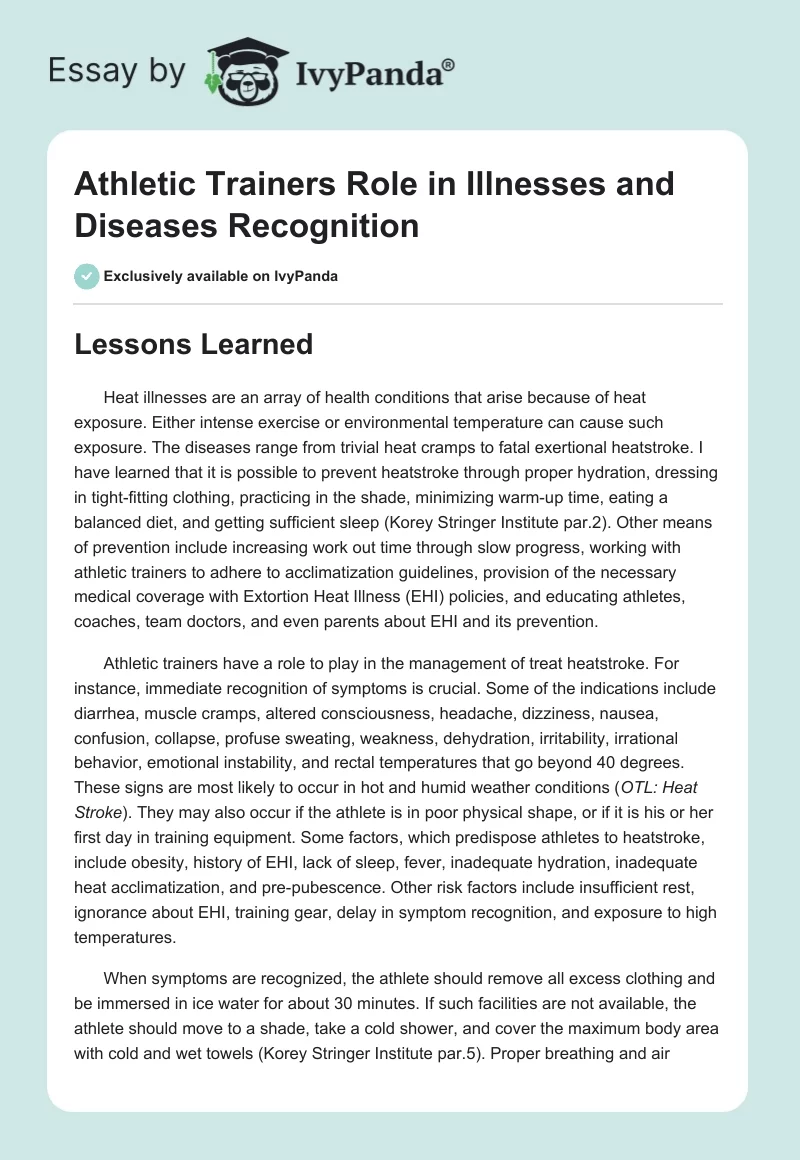 Essay by IvyPanda®

Athletic Trainers Role in Illnesses and Diseases Recognition

Exclusively available on IvyPanda

Lessons Learned

Heat illnesses are an array of health conditions that arise because of heat exposure. Either intense exercise or environmental temperature can cause such exposure. The diseases range from trivial heat cramps to fatal exertional heatstroke. I have learned that it is possible to prevent heatstroke through proper hydration, dressing in tight-fitting clothing, practicing in the shade, minimizing warm-up time, eating a balanced diet, and getting sufficient sleep (Korey Stringer Institute par.2). Other means of prevention include increasing work out time through slow progress, working with athletic trainers to adhere to acclimatization guidelines, provision of the necessary medical coverage with Extortion Heat Illness (EHI) policies, and educating athletes, coaches, team doctors, and even parents about EHI and its prevention.

Athletic trainers have a role to play in the management of treat heatstroke. For instance, immediate recognition of symptoms is crucial. Some of the indications include diarrhea, muscle cramps, altered consciousness, headache, dizziness, nausea, confusion, collapse, profuse sweating, weakness, dehydration, irritability, irrational behavior, emotional instability, and rectal temperatures that go beyond 40 degrees. These signs are most likely to occur in hot and humid weather conditions (OTL: Heat Stroke). They may also occur if the athlete is in poor physical shape, or if it is his or her first day in training equipment. Some factors, which predispose athletes to heatstroke, include obesity, history of EHI, lack of sleep, fever, inadequate hydration, inadequate heat acclimatization, and pre-pubescence. Other risk factors include insufficient rest, ignorance about EHI, training gear, delay in symptom recognition, and exposure to high temperatures.

When symptoms are recognized, the athlete should remove all excess clothing and be immersed in ice water for about 30 minutes. If such facilities are not available, the athlete should move to a shade, take a cold shower, and cover the maximum body area with cold and wet towels (Korey Stringer Institute par.5). Proper breathing and air